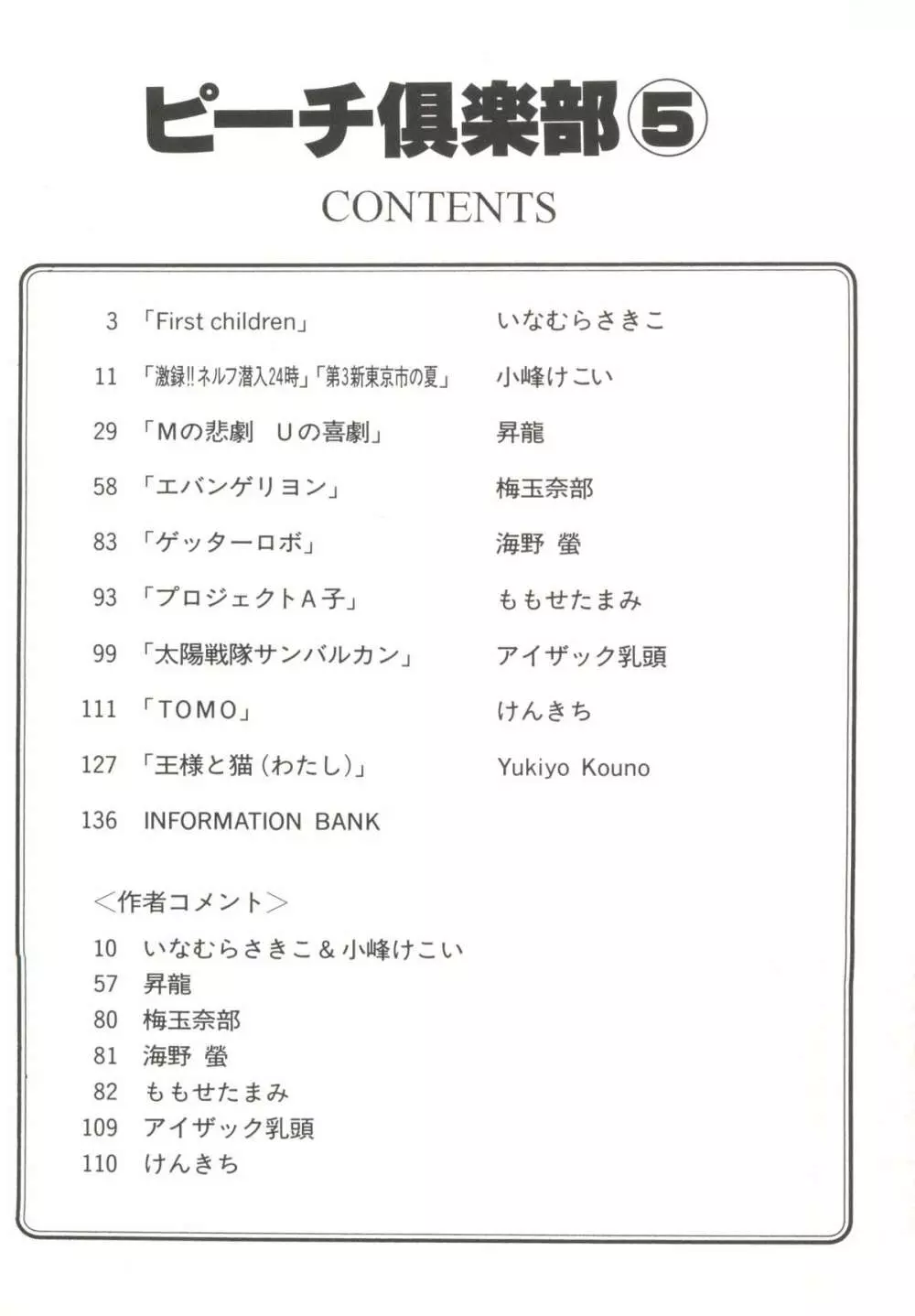 ピーチ倶楽部⑤

CONTENTS

3 「First children」 いなむらさきこ

11 「激録!!ネルフ潜入24時」「第3新東京市の夏」 小峰けこい

29 「Mの悲劇　Uの喜劇」 昇龍

58 「エバンゲリヨン」 梅玉奈部

83 「ゲッターロボ」 海野 螢

93 「プロジェクトA子」 ももせたまみ

99 「太陽戦隊サンバルカン」 アイザック乳頭

111 「TOMO」 けんきち

127 「王様と猫（わたし）」 Yukiyo Kouno

136 INFORMATION BANK

＜作者コメント＞

10 いなむらさきこ＆小峰けこい
57 昇龍
80 梅玉奈部
81 海野 螢
82 ももせたまみ
109 アイザック乳頭
110 けんきち